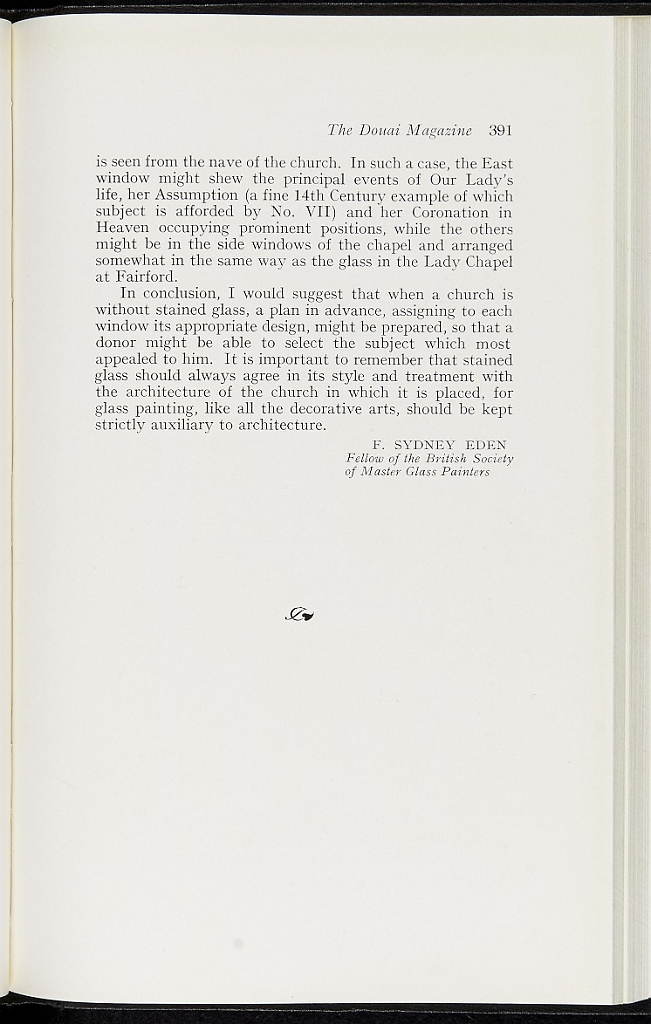 The Douai Magazine 391

is seen from the nave of the church. In such a case, the East window might shew the principal events of Our Lady's life, her Assumption (a fine 14th Century example of which subject is afforded by No. VII) and her Coronation in Heaven occupying prominent positions, while the others might be in the side windows of the chapel and arranged somewhat in the same way as the glass in the Lady Chapel at Fairford.

In conclusion, I would suggest that when a church is without stained glass, a plan in advance, assigning to each window its appropriate design, might be prepared, so that a donor might be able to select the subject which most appealed to him. It is important to remember that stained glass should always agree in its style and treatment with the architecture of the church in which it is placed, for glass painting, like all the decorative arts, should be kept strictly auxiliary to architecture.

F. SYDNEY EDEN
Fellow of the British Society
of Master Glass Painters